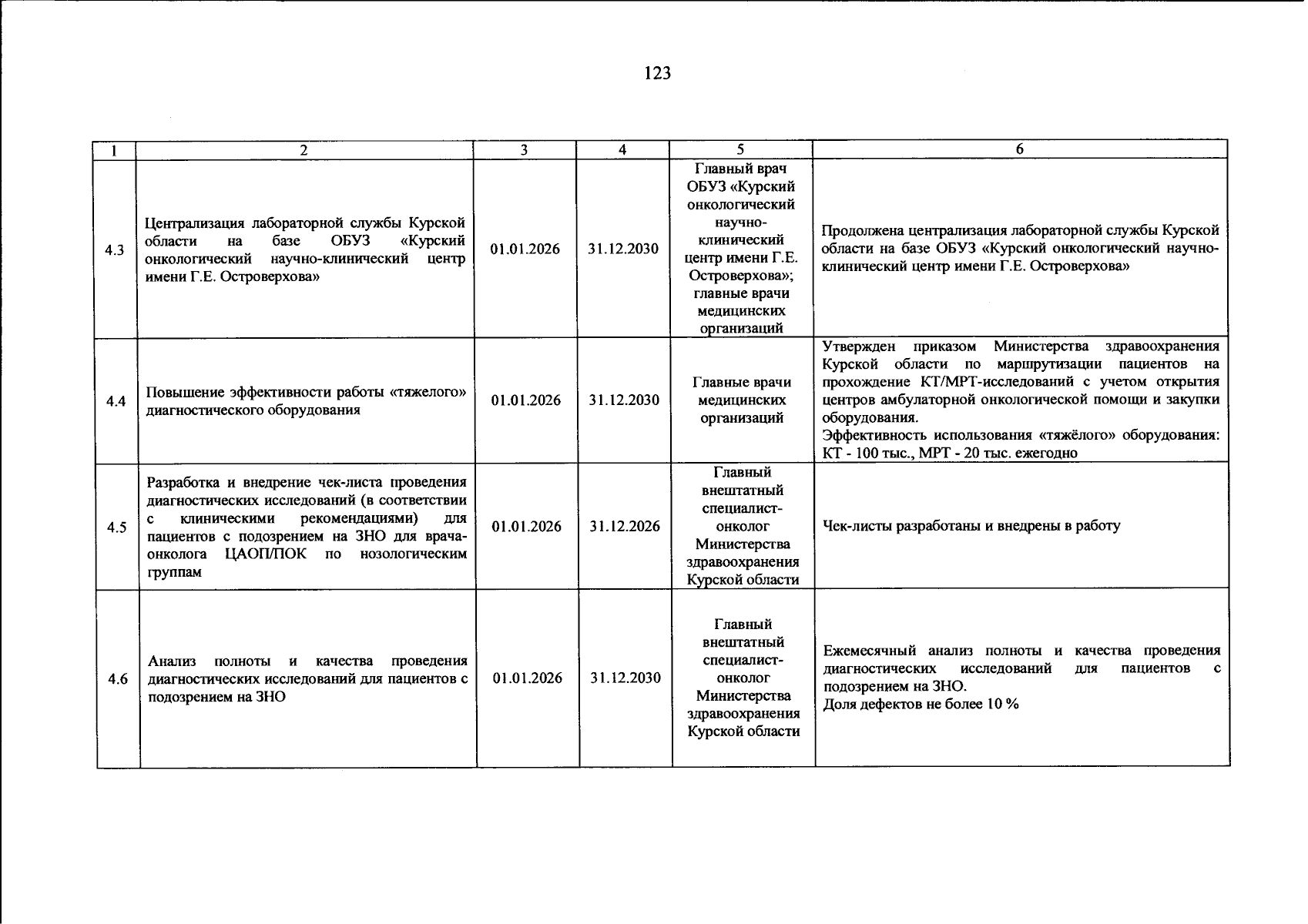 123

| 1 | 2 | 3 | 4 | 5 | 6 |
|---|---|---|---|---|---|
| 4.3 | Централизация лабораторной службы Курской области на базе ОБУЗ «Курский онкологический научно-клинический центр имени Г.Е. Островерхова» | 01.01.2026 | 31.12.2030 | Главный врач ОБУЗ «Курский онкологический научно-клинический центр имени Г.Е. Островерхова»; главные врачи медицинских организаций | Продолжена централизация лабораторной службы Курской области на базе ОБУЗ «Курский онкологический научно-клинический центр имени Г.Е. Островерхова» |
| 4.4 | Повышение эффективности работы «тяжелого» диагностического оборудования | 01.01.2026 | 31.12.2030 | Главные врачи медицинских организаций | Утвержден приказом Министерства здравоохранения Курской области по маршрутизации пациентов на прохождение КТ/МРТ-исследований с учетом открытия центров амбулаторной онкологической помощи и закупки оборудования. Эффективность использования «тяжёлого» оборудования: КТ - 100 тыс., МРТ - 20 тыс. ежегодно |
| 4.5 | Разработка и внедрение чек-листа проведения диагностических исследований (в соответствии с клиническими рекомендациями) для пациентов с подозрением на ЗНО для врача-онколога ЦАОП/ПОК по нозологическим группам | 01.01.2026 | 31.12.2026 | Главный внештатный специалист-онколог Министерства здравоохранения Курской области | Чек-листы разработаны и внедрены в работу |
| 4.6 | Анализ полноты и качества проведения диагностических исследований для пациентов с подозрением на ЗНО | 01.01.2026 | 31.12.2030 | Главный внештатный специалист-онколог Министерства здравоохранения Курской области | Ежемесячный анализ полноты и качества проведения диагностических исследований для пациентов с подозрением на ЗНО. Доля дефектов не более 10 % |